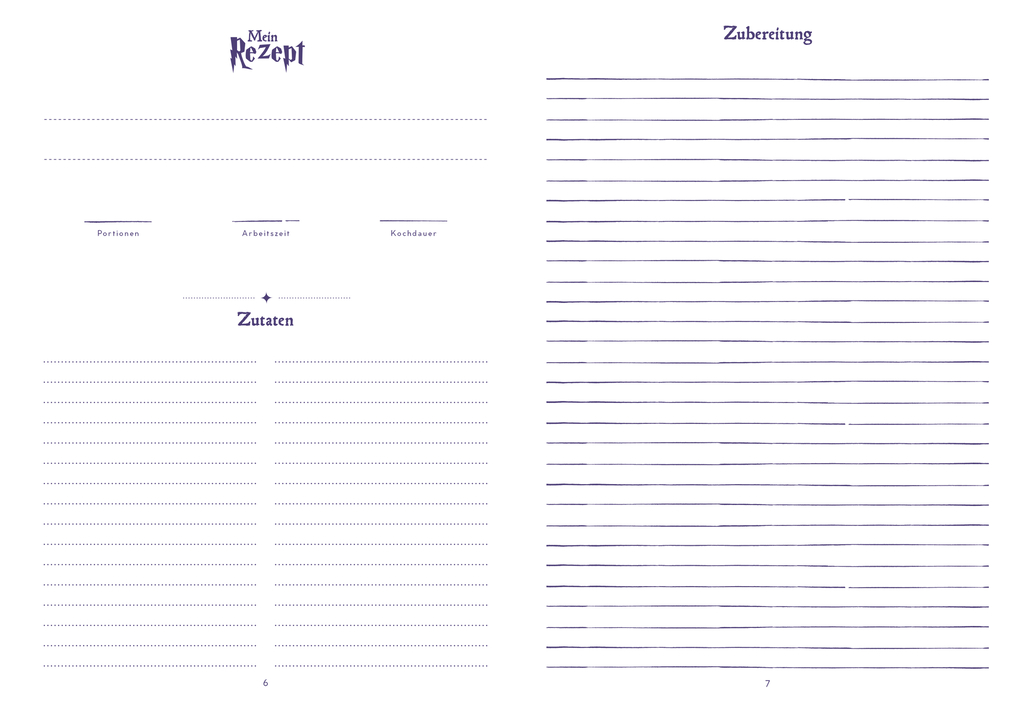 Mein Rezept

Portionen

Arbeitszeit

Kochdauer

Zutaten

6

Zubereitung

7